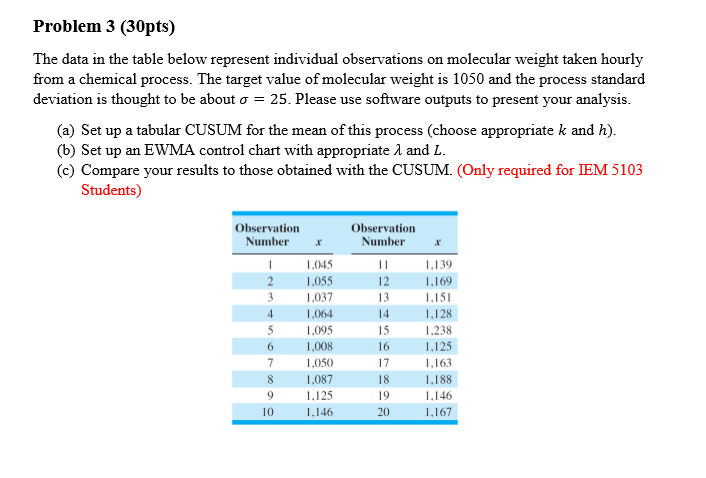 Problem 3 (30pts)

The data in the table below represent individual observations on molecular weight taken hourly from a chemical process. The target value of molecular weight is 1050 and the process standard deviation is thought to be about $\sigma = 25$. Please use software outputs to present your analysis.

(a) Set up a tabular CUSUM for the mean of this process (choose appropriate $k$ and $h$).
(b) Set up an EWMA control chart with appropriate $\lambda$ and $L$.
(c) Compare your results to those obtained with the CUSUM. (Only required for IEM 5103 Students)

| Observation Number | $x$ | Observation Number | $x$ |
|---|---|---|---|
| 1 | 1,045 | 11 | 1,139 |
| 2 | 1,055 | 12 | 1,169 |
| 3 | 1,037 | 13 | 1,151 |
| 4 | 1,064 | 14 | 1,128 |
| 5 | 1,095 | 15 | 1,238 |
| 6 | 1,008 | 16 | 1,125 |
| 7 | 1,050 | 17 | 1,163 |
| 8 | 1,087 | 18 | 1,188 |
| 9 | 1,125 | 19 | 1,146 |
| 10 | 1,146 | 20 | 1,167 |